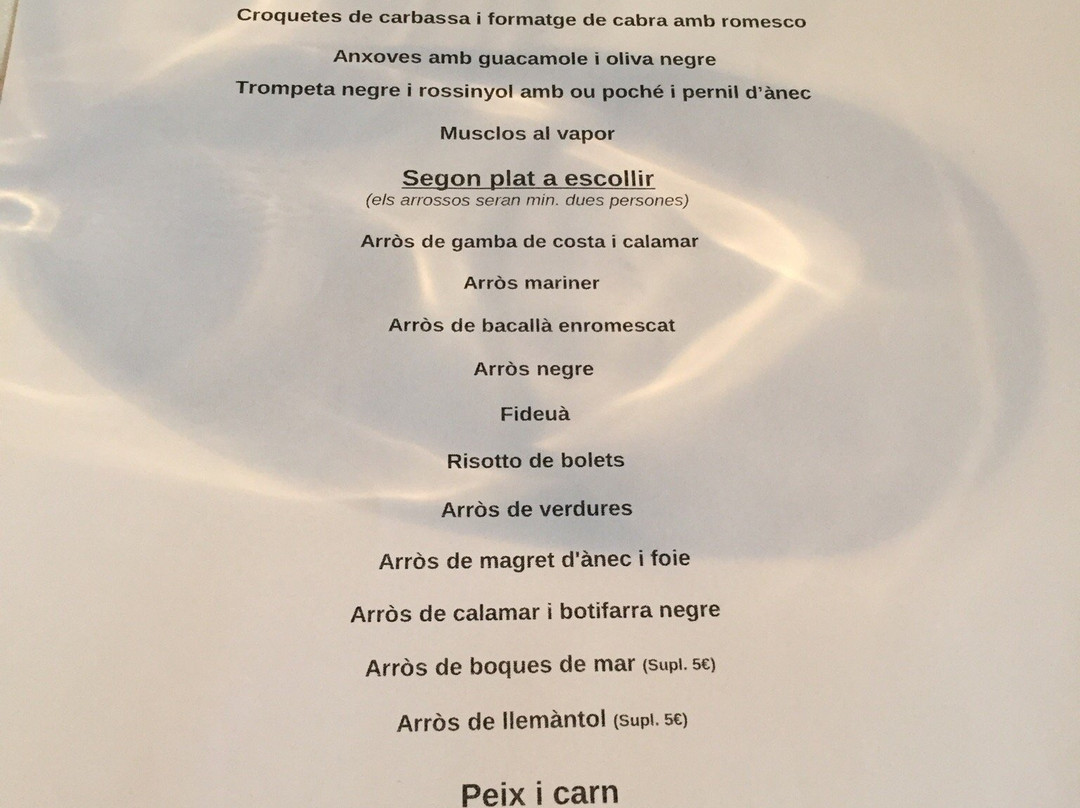 Croquetes de carbassa i formatge de cabra amb romesco

Anxoves amb guacamole i oliva negre

Trompeta negre i rossinyol amb ou poché i pernil d'ànec

Musclos al vapor

Segon plat a escollir
(els arrossos seran min. dues persones)

Arròs de gamba de costa i calamar

Arròs mariner

Arròs de bacallà enromescat

Arròs negre

Fideuà

Risotto de bolets

Arròs de verdures

Arròs de magret d'ànec i foie

Arròs de calamar i botifarra negre

Arròs de boques de mar (Supl. 5€)

Arròs de llemàntol (Supl. 5€)

Peix i carn